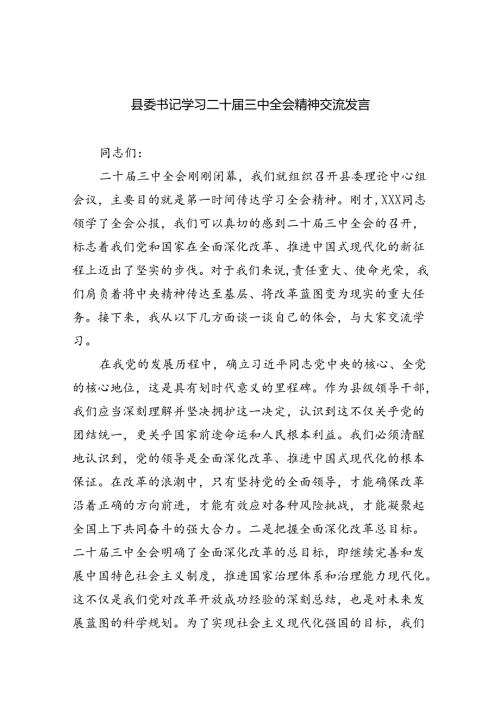 县委书记学习二十届三中全会精神交流发言

同志们：

二十届三中全会刚刚闭幕，我们就组织召开县委理论中心组会议，主要目的就是第一时间传达学习全会精神。刚才，XXX同志领学了全会公报，我们可以真切的感到二十届三中全会的召开，标志着我们党和国家在全面深化改革、推进中国式现代化的新征程上迈出了坚实的步伐。对于我们来说，责任重大、使命光荣，我们肩负着将中央精神传达至基层、将改革蓝图变为现实的重大任务。接下来，我从以下几方面谈一谈自己的体会，与大家交流学习。

在我党的发展历程中，确立习近平同志党中央的核心、全党的核心地位，这是具有划时代意义的里程碑。作为县级领导干部，我们应当深刻理解并坚决拥护这一决定，认识到这不仅关乎党的团结统一，更关乎国家前途命运和人民根本利益。我们必须清醒地认识到，党的领导是全面深化改革、推进中国式现代化的根本保证。在改革的浪潮中，只有坚持党的全面领导，才能确保改革沿着正确的方向前进，才能有效应对各种风险挑战，才能凝聚起全国上下共同奋斗的强大合力。二是把握全面深化改革总目标。二十届三中全会明确了全面深化改革的总目标，即继续完善和发展中国特色社会主义制度，推进国家治理体系和治理能力现代化。这不仅是我们党对改革开放成功经验的深刻总结，也是对未来发展蓝图的科学规划。为了实现社会主义现代化强国的目标，我们